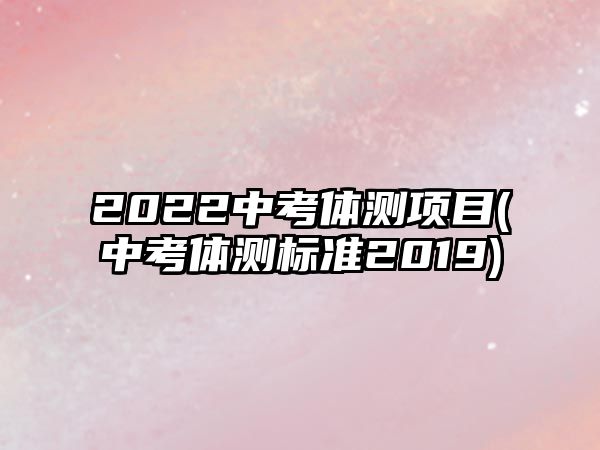 2022中考体测项目(中考体测标准2019)